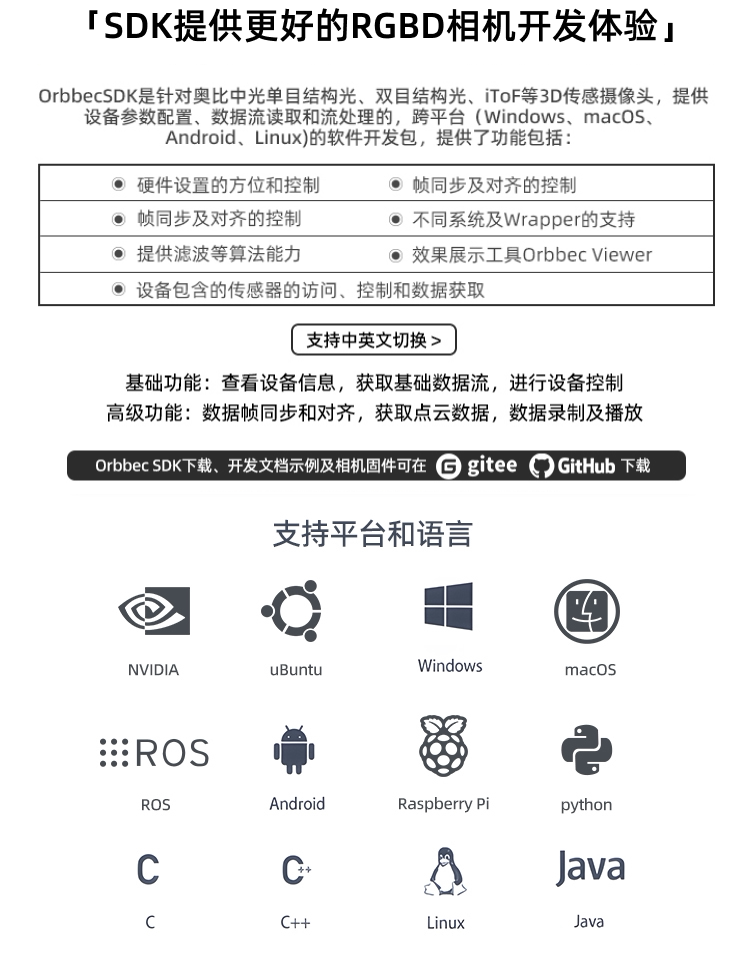 「SDK提供更好的RGBD相机开发体验」

OrbbecSDK是针对奥比中光单目结构光、双目结构光、iToF等3D传感摄像头，提供设备参数配置、数据流读取和流处理的，跨平台（Windows、macOS、Android、Linux)的软件开发包，提供了功能包括：

| ◉ 硬件设置的方位和控制 | ◉ 帧同步及对齐的控制 |
|---|---|
| ◉ 帧同步及对齐的控制 | ◉ 不同系统及Wrapper的支持 |
| ◉ 提供滤波等算法能力 | ◉ 效果展示工具Orbbec Viewer |
| ◉ 设备包含的传感器的访问、控制和数据获取 | |

支持中英文切换 >

基础功能：查看设备信息，获取基础数据流，进行设备控制
高级功能：数据帧同步和对齐，获取点云数据，数据录制及播放

Orbbec SDK下载、开发文档示例及相机固件可在 gitee GitHub 下载

支持平台和语言

NVIDIA
uBuntu
Windows
macOS
ROS
ROS
Android
Raspberry Pi
python
C
C
C++
C++
Linux
Java
Java